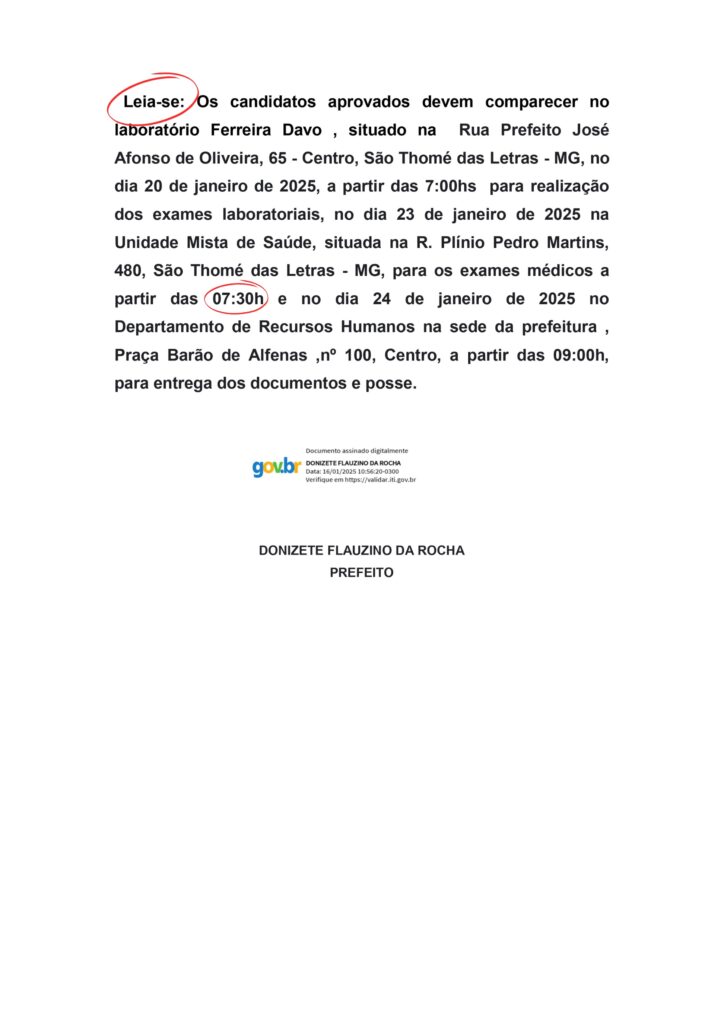 Leia-se: Os candidatos aprovados devem comparecer no laboratório Ferreira Davo , situado na Rua Prefeito José Afonso de Oliveira, 65 - Centro, São Thomé das Letras - MG, no dia 20 de janeiro de 2025, a partir das 7:00hs para realização dos exames laboratoriais, no dia 23 de janeiro de 2025 na Unidade Mista de Saúde, situada na R. Plínio Pedro Martins, 480, São Thomé das Letras - MG, para os exames médicos a partir das 07:30h e no dia 24 de janeiro de 2025 no Departamento de Recursos Humanos na sede da prefeitura , Praça Barão de Alfenas ,nº 100, Centro, a partir das 09:00h, para entrega dos documentos e posse.

gov.br
Documento assinado digitalmente
DONIZETE FLAUZINO DA ROCHA
Data: 16/01/2025 10:56:20-0300
Verifique em https://validar.iti.gov.br

DONIZETE FLAUZINO DA ROCHA
PREFEITO